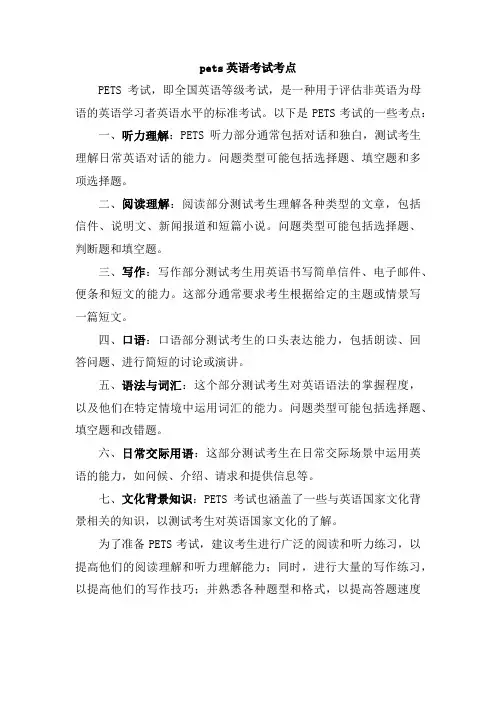 pets 英语考试考点

PETS 考试，即全国英语等级考试，是一种用于评估非英语为母语的英语学习者英语水平的标准考试。以下是 PETS 考试的一些考点：

一、听力理解：PETS 听力部分通常包括对话和独白，测试考生理解日常英语对话的能力。问题类型可能包括选择题、填空题和多项选择题。

二、阅读理解：阅读部分测试考生理解各种类型的文章，包括信件、说明文、新闻报道和短篇小说。问题类型可能包括选择题、判断题和填空题。

三、写作：写作部分测试考生用英语书写简单信件、电子邮件、便条和短文的能力。这部分通常要求考生根据给定的主题或情景写一篇短文。

四、口语：口语部分测试考生的口头表达能力，包括朗读、回答问题、进行简短的讨论或演讲。

五、语法与词汇：这个部分测试考生对英语语法的掌握程度，以及他们在特定情境中运用词汇的能力。问题类型可能包括选择题、填空题和改错题。

六、日常交际用语：这部分测试考生在日常交际场景中运用英语的能力，如问候、介绍、请求和提供信息等。

七、文化背景知识：PETS 考试也涵盖了一些与英语国家文化背景相关的知识，以测试考生对英语国家文化的了解。

为了准备 PETS 考试，建议考生进行广泛的阅读和听力练习，以提高他们的阅读理解和听力理解能力；同时，进行大量的写作练习，以提高他们的写作技巧；并熟悉各种题型和格式，以提高答题速度